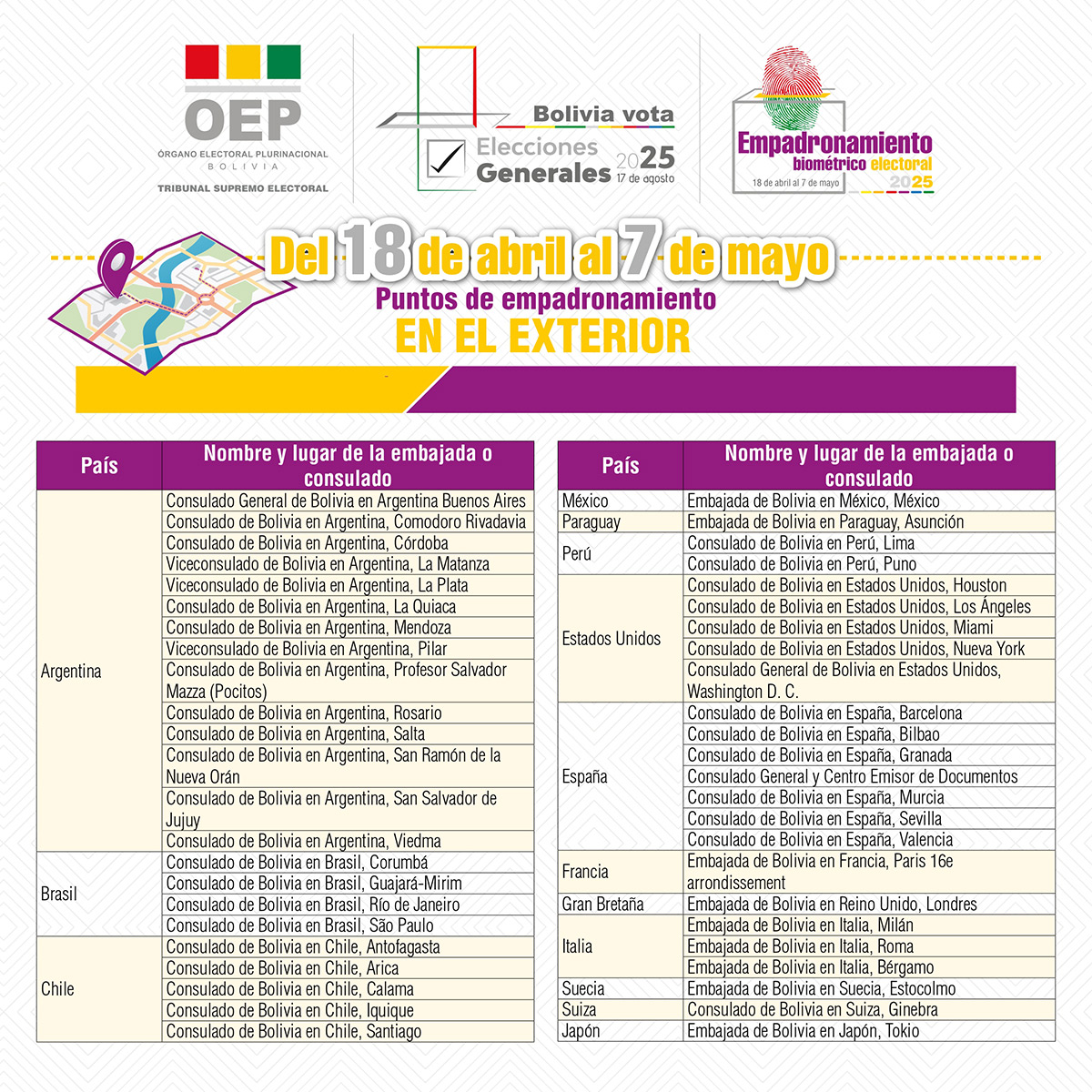 OEP
ÓRGANO ELECTORAL PLURINACIONAL
BOLIVIA
TRIBUNAL SUPREMO ELECTORAL

Bolivia vota
Elecciones Generales 2025
17 de agosto

Empadronamiento biométrico electoral
18 de abril al 7 de mayo 2025

Del 18 de abril al 7 de mayo
Puntos de empadronamiento
EN EL EXTERIOR

| País | Nombre y lugar de la embajada o consulado |
|---|---|
| Argentina | Consulado General de Bolivia en Argentina Buenos Aires |
| | Consulado de Bolivia en Argentina, Comodoro Rivadavia |
| | Consulado de Bolivia en Argentina, Córdoba |
| | Viceconsulado de Bolivia en Argentina, La Matanza |
| | Viceconsulado de Bolivia en Argentina, La Plata |
| | Consulado de Bolivia en Argentina, La Quiaca |
| | Consulado de Bolivia en Argentina, Mendoza |
| | Viceconsulado de Bolivia en Argentina, Pilar |
| | Consulado de Bolivia en Argentina, Profesor Salvador Mazza (Pocitos) |
| | Consulado de Bolivia en Argentina, Rosario |
| | Consulado de Bolivia en Argentina, Salta |
| | Consulado de Bolivia en Argentina, San Ramón de la Nueva Orán |
| | Consulado de Bolivia en Argentina, San Salvador de Jujuy |
| | Consulado de Bolivia en Argentina, Viedma |
| Brasil | Consulado de Bolivia en Brasil, Corumbá |
| | Consulado de Bolivia en Brasil, Guajará-Mirim |
| | Consulado de Bolivia en Brasil, Río de Janeiro |
| | Consulado de Bolivia en Brasil, São Paulo |
| Chile | Consulado de Bolivia en Chile, Antofagasta |
| | Consulado de Bolivia en Chile, Arica |
| | Consulado de Bolivia en Chile, Calama |
| | Consulado de Bolivia en Chile, Iquique |
| | Consulado de Bolivia en Chile, Santiago |

| País | Nombre y lugar de la embajada o consulado |
|---|---|
| México | Embajada de Bolivia en México, México |
| Paraguay | Embajada de Bolivia en Paraguay, Asunción |
| Perú | Consulado de Bolivia en Perú, Lima |
| | Consulado de Bolivia en Perú, Puno |
| Estados Unidos | Consulado de Bolivia en Estados Unidos, Houston |
| | Consulado de Bolivia en Estados Unidos, Los Ángeles |
| | Consulado de Bolivia en Estados Unidos, Miami |
| | Consulado de Bolivia en Estados Unidos, Nueva York |
| | Consulado General de Bolivia en Estados Unidos, Washington D. C. |
| España | Consulado de Bolivia en España, Barcelona |
| | Consulado de Bolivia en España, Bilbao |
| | Consulado de Bolivia en España, Granada |
| | Consulado General y Centro Emisor de Documentos |
| | Consulado de Bolivia en España, Murcia |
| | Consulado de Bolivia en España, Sevilla |
| | Consulado de Bolivia en España, Valencia |
| Francia | Embajada de Bolivia en Francia, Paris 16e arrondissement |
| Gran Bretaña | Embajada de Bolivia en Reino Unido, Londres |
| Italia | Embajada de Bolivia en Italia, Milán |
| | Embajada de Bolivia en Italia, Roma |
| | Embajada de Bolivia en Italia, Bérgamo |
| Suecia | Embajada de Bolivia en Suecia, Estocolmo |
| Suiza | Consulado de Bolivia en Suiza, Ginebra |
| Japón | Embajada de Bolivia en Japón, Tokio |